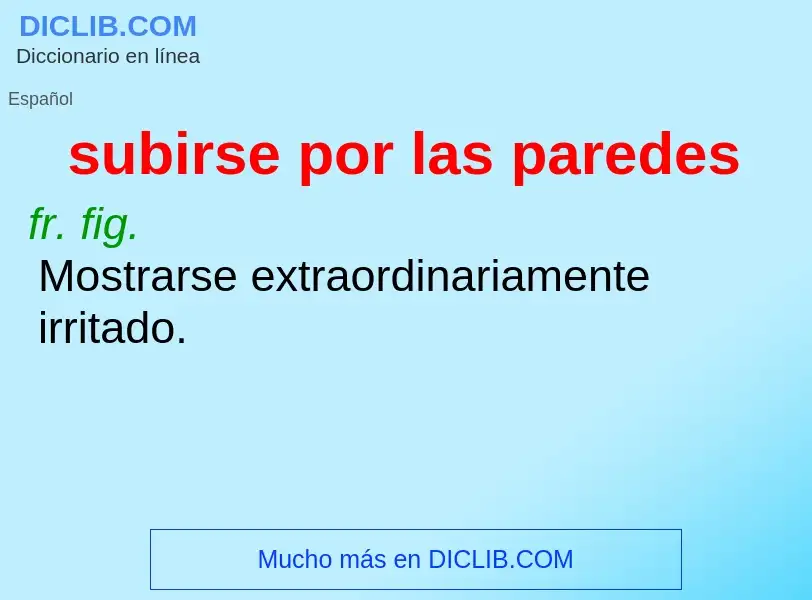 DICLIB.COM
Diccionario en línea

Español

subirse por las paredes

fr. fig.

Mostrarse extraordinariamente irritado.

Mucho más en DICLIB.COM